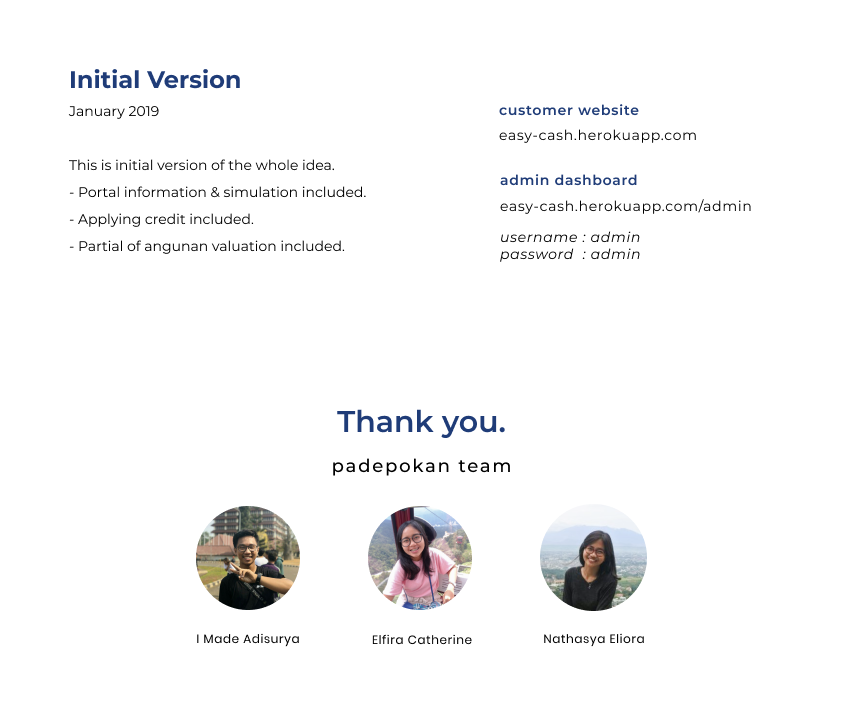 Initial Version

January 2019

This is initial version of the whole idea.
- Portal information & simulation included.
- Applying credit included.
- Partial of angunan valuation included.

customer website

easy-cash.herokuapp.com

admin dashboard

easy-cash.herokuapp.com/admin

username : admin
password : admin

Thank you.

padepokan team

I Made Adisurya

Elfira Catherine

Nathasya Eliora